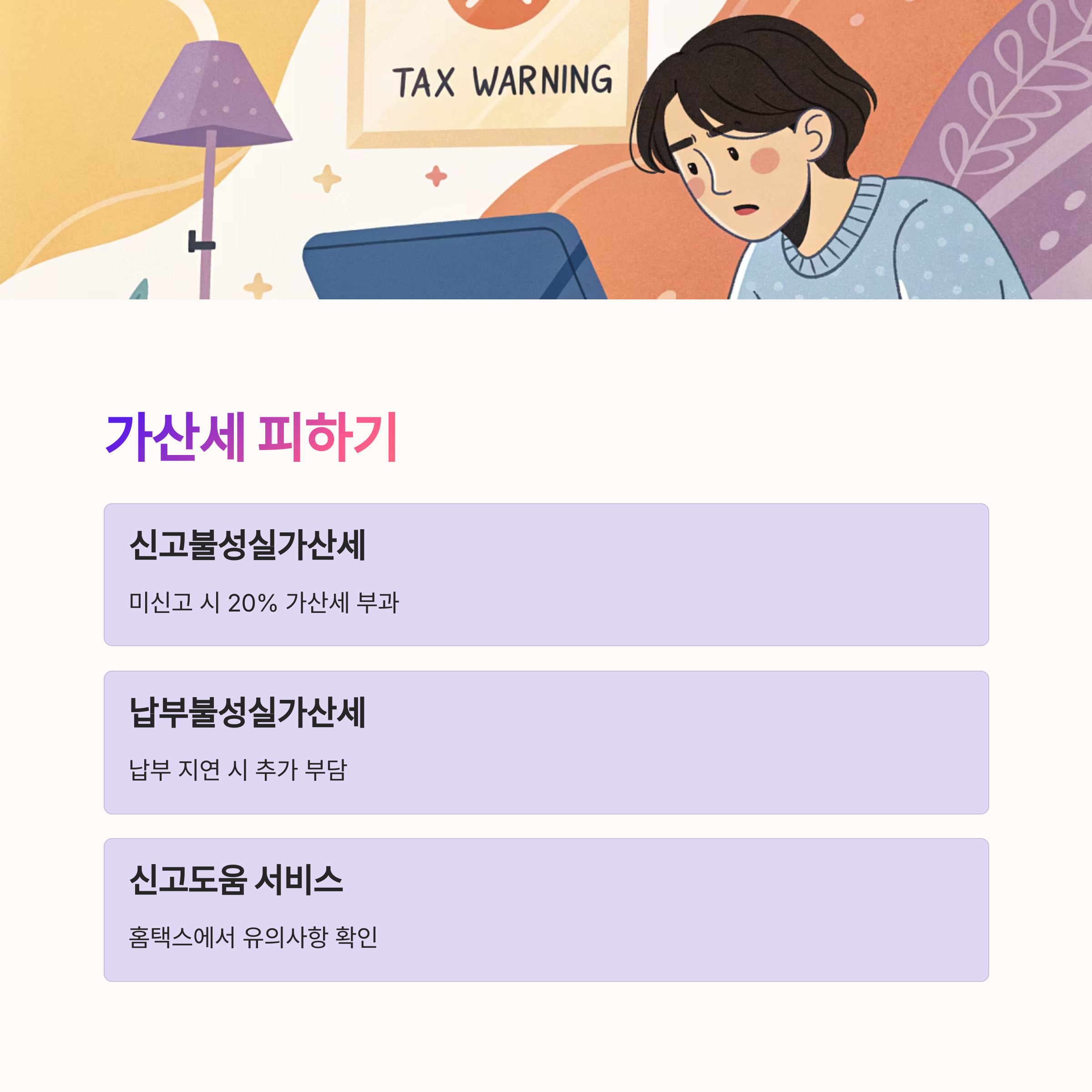 TAX WARNING

가산세 피하기

신고불성실가산세

미신고 시 20% 가산세 부과

납부불성실가산세

납부 지연 시 추가 부담

신고도움 서비스

홈택스에서 유의사항 확인